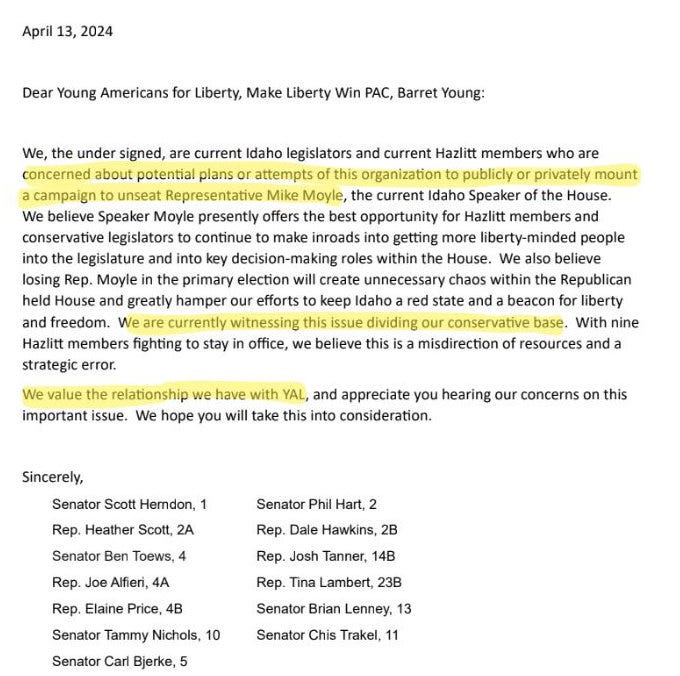 April 13, 2024

Dear Young Americans for Liberty, Make Liberty Win PAC, Barret Young:

We, the under signed, are current Idaho legislators and current Hazlitt members who are concerned about potential plans or attempts of this organization to publicly or privately mount a campaign to unseat Representative Mike Moyle, the current Idaho Speaker of the House. We believe Speaker Moyle presently offers the best opportunity for Hazlitt members and conservative legislators to continue to make inroads into getting more liberty-minded people into the legislature and into key decision-making roles within the House. We also believe losing Rep. Moyle in the primary election will create unnecessary chaos within the Republican held House and greatly hamper our efforts to keep Idaho a red state and a beacon for liberty and freedom. We are currently witnessing this issue dividing our conservative base. With nine Hazlitt members fighting to stay in office, we believe this is a misdirection of resources and a strategic error.

We value the relationship we have with YAL, and appreciate you hearing our concerns on this important issue. We hope you will take this into consideration.

Sincerely,

Senator Scott Herndon, 1
Rep. Heather Scott, 2A
Senator Ben Toews, 4
Rep. Joe Alfieri, 4A
Rep. Elaine Price, 4B
Senator Tammy Nichols, 10
Senator Carl Bjerke, 5

Senator Phil Hart, 2
Rep. Dale Hawkins, 2B
Rep. Josh Tanner, 14B
Rep. Tina Lambert, 23B
Senator Brian Lenney, 13
Senator Chis Trakel, 11